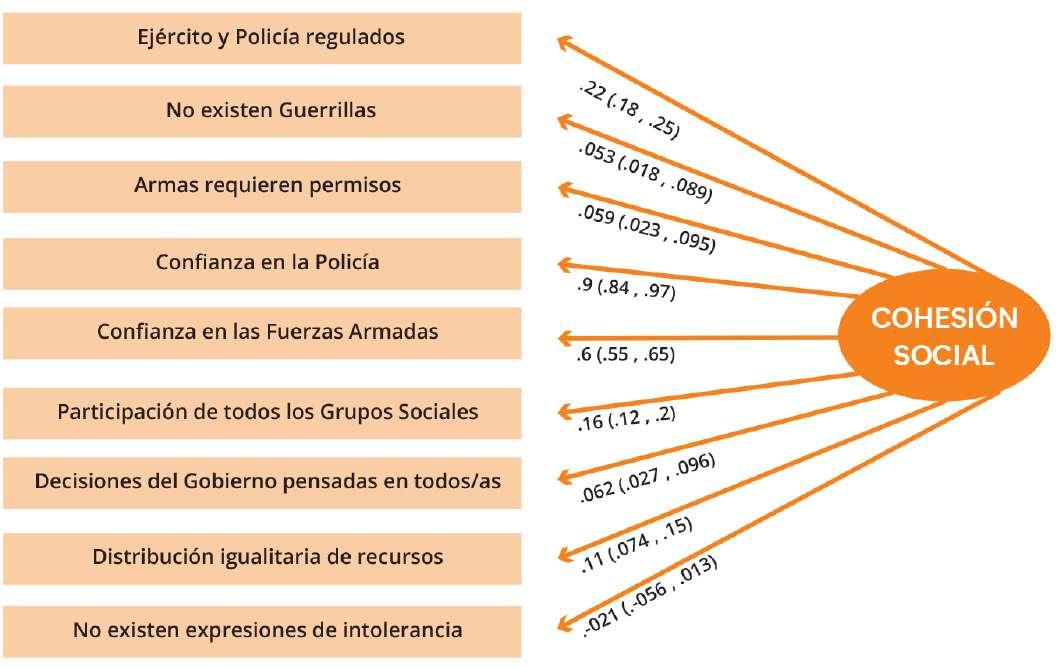 Ejército y Policía regulados

No existen Guerrillas

Armas requieren permisos

Confianza en la Policía

Confianza en las Fuerzas Armadas

Participación de todos los Grupos Sociales

Decisiones del Gobierno pensadas en todos/as

Distribución igualitaria de recursos

No existen expresiones de intolerancia

.22 (.18 , .25)

.053 (.018 , .089)

.059 (.023 , .095)

.9 (.84 , .97)

.6 (.55 , .65)

.16 (.12 , .2)

.062 (.027 , .096)

.11 (.074 , .15)

.021 (-.056 , .013)

COHESIÓN SOCIAL